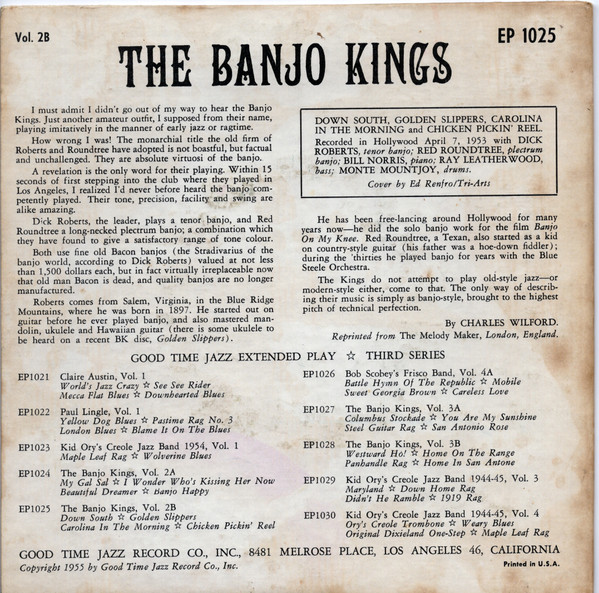 Vol. 2B

EP 1025

THE BANJO KINGS

I must admit I didn't go out of my way to hear the Banjo Kings. Just another amateur outfit, I supposed from their name, playing imitatively in the manner of early jazz or ragtime.

How wrong I was! The monarchial title the old firm of Roberts and Roundtree have adopted is not boastful, but factual and unchallenged. They are absolute virtuosi of the banjo.

A revelation is the only word for their playing. Within 15 seconds of first stepping into the club where they played in Los Angeles, I realized I'd never before heard the banjo competently played. Their tone, precision, facility and swing are alike amazing.

Dick Roberts, the leader, plays a tenor banjo, and Red Roundtree a long-necked plectrum banjo; a combination which they have found to give a satisfactory range of tone colour.

Both use fine old Bacon banjos (the Stradivarius of the banjo world, according to Dick Roberts) valued at not less than 1,500 dollars each, but in fact virtually irreplaceable now that old man Bacon is dead, and quality banjos are no longer manufactured.

Roberts comes from Salem, Virginia, in the Blue Ridge Mountains, where he was born in 1897. He started out on guitar before he ever played banjo, and also mastered mandolin, ukulele and Hawaiian guitar (there is some ukulele to be heard on a recent BK disc, Golden Slippers).

DOWN SOUTH, GOLDEN SLIPPERS, CAROLINA IN THE MORNING and CHICKEN PICKIN' REEL. Recorded in Hollywood April 7, 1953 with DICK ROBERTS, tenor banjo; RED ROUNDTREE, plectrum banjo; BILL NORRIS, piano; RAY LEATHERWOOD, bass; MONTE MOUNTJOY, drums.

Cover by Ed Renfro/Tri-Arts

He has been free-lancing around Hollywood for many years now—he did the solo banjo work for the film Banjo On My Knee. Red Roundtree, a Texan, also started as a kid on country-style guitar (his father was a hoe-down fiddler); during the 'thirties he played banjo for years with the Blue Steele Orchestra.

The Kings do not attempt to play old-style jazz—or modern-style either, come to that. The only way of describing their music is simply as banjo-style, brought to the highest pitch of technical perfection.

By CHARLES WILFORD.

Reprinted from The Melody Maker, London, England.

GOOD TIME JAZZ EXTENDED PLAY ☆ THIRD SERIES

EP1021 Claire Austin, Vol. 1
World's Jazz Crazy ☆ See See Rider
Mecca Flat Blues ☆ Downhearted Blues

EP1022 Paul Lingle, Vol. 1
Yellow Dog Blues ☆ Pastime Rag No. 3
London Blues ☆ Blame It On The Blues

EP1023 Kid Ory's Creole Jazz Band 1954, Vol. 1
Maple Leaf Rag ☆ Wolverine Blues

EP1024 The Banjo Kings, Vol. 2A
My Gal Sal ☆ I Wonder Who's Kissing Her Now
Beautiful Dreamer ☆ Banjo Happy

EP1025 The Banjo Kings, Vol. 2B
Down South ☆ Golden Slippers
Carolina In The Morning ☆ Chicken Pickin' Reel

EP1026 Bob Scobey's Frisco Band, Vol. 4A
Battle Hymn Of The Republic ☆ Mobile
Sweet Georgia Brown ☆ Careless Love

EP1027 The Banjo Kings, Vol. 3A
Columbus Stockade ☆ You Are My Sunshine
Steel Guitar Rag ☆ San Antonio Rose

EP1028 The Banjo Kings, Vol. 3B
Westward Ho! ☆ Home On The Range
Panhandle Rag ☆ Home In San Antone

EP1029 Kid Ory's Creole Jazz Band 1944-45, Vol. 3
Maryland ☆ Down Home Rag
Didn't He Ramble ☆ 1919 Rag

EP1030 Kid Ory's Creole Jazz Band 1944-45, Vol. 4
Ory's Creole Trombone ☆ Weary Blues
Original Dixieland One-Step ☆ Maple Leaf Rag

GOOD TIME JAZZ RECORD CO., INC., 8481 MELROSE PLACE, LOS ANGELES 46, CALIFORNIA

Copyright 1955 by Good Time Jazz Record Co., Inc.

Printed in U.S.A.